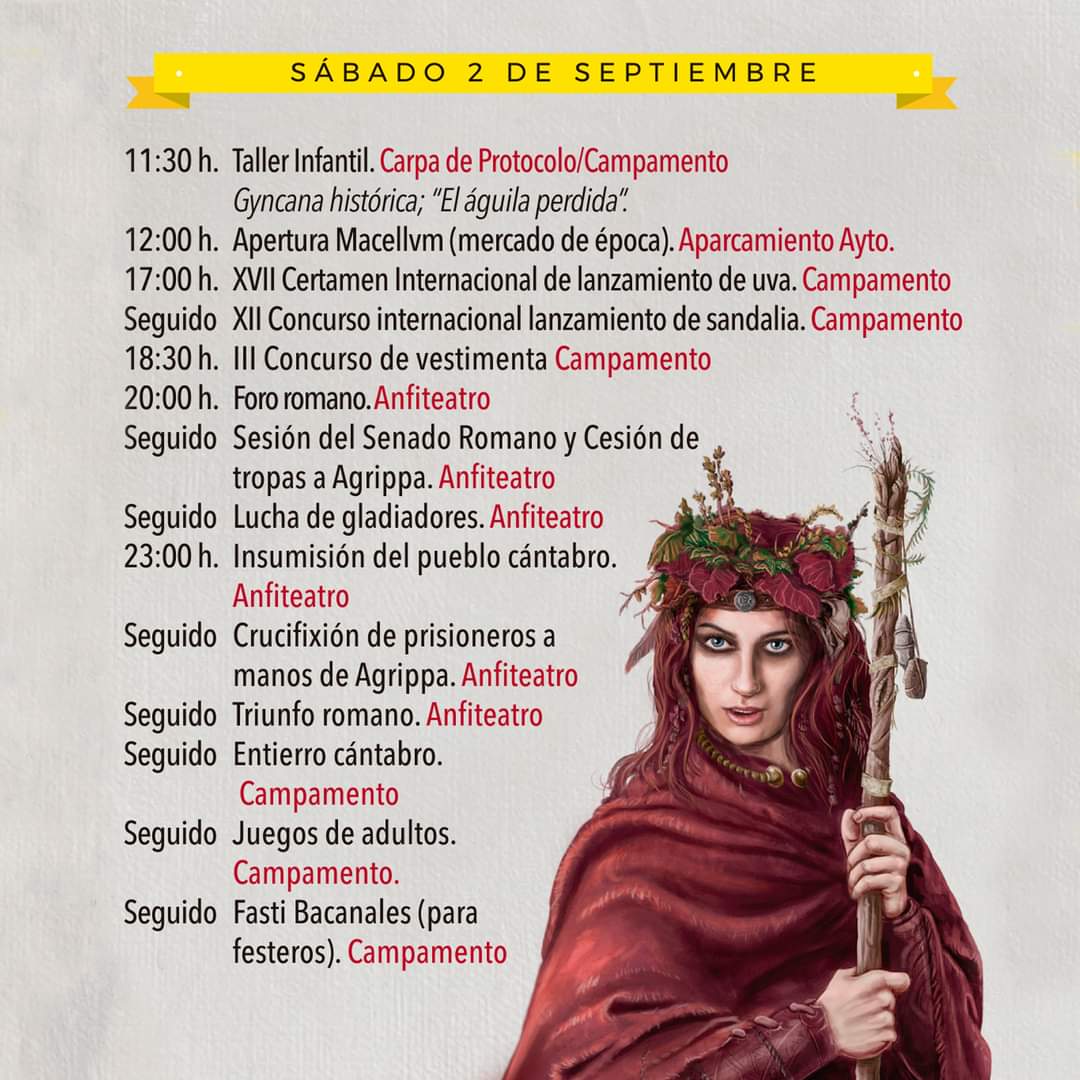 SÁBADO 2 DE SEPTIEMBRE

11:30 h. Taller Infantil. Carpa de Protocolo/Campamento
Gyncana histórica; "El águila perdida".
12:00 h. Apertura Macellvm (mercado de época). Aparcamiento Ayto.
17:00 h. XVII Certamen Internacional de lanzamiento de uva. Campamento
Seguido XII Concurso internacional lanzamiento de sandalia. Campamento
18:30 h. III Concurso de vestimenta Campamento
20:00 h. Foro romano. Anfiteatro
Seguido Sesión del Senado Romano y Cesión de tropas a Agrippa. Anfiteatro
Seguido Lucha de gladiadores. Anfiteatro
23:00 h. Insumisión del pueblo cántabro. Anfiteatro
Seguido Crucifixión de prisioneros a manos de Agrippa. Anfiteatro
Seguido Triunfo romano. Anfiteatro
Seguido Entierro cántabro. Campamento
Seguido Juegos de adultos. Campamento.
Seguido Fasti Bacanales (para festeros). Campamento